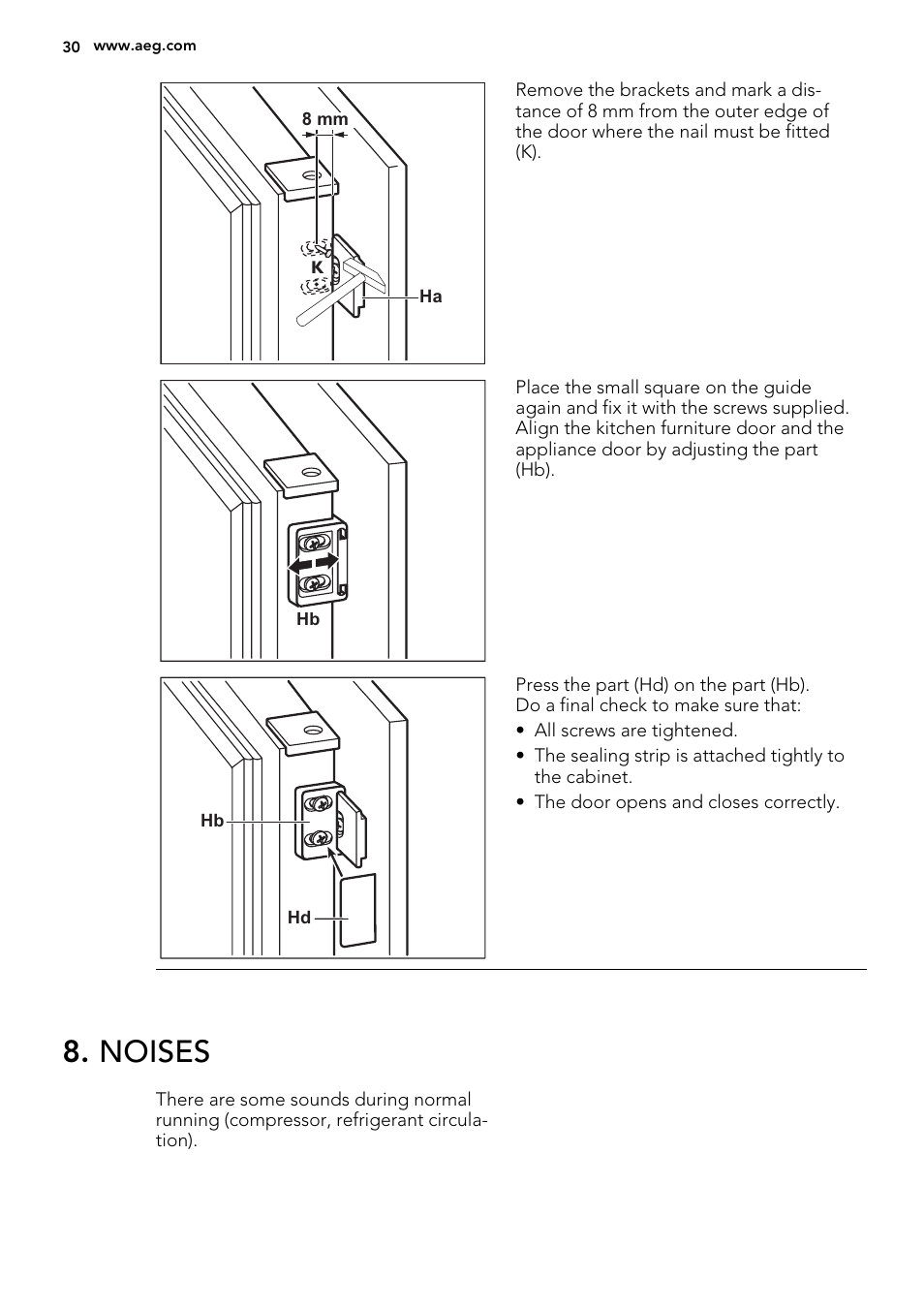 30 www.aeg.com

8 mm

K

Ha

Remove the brackets and mark a distance of 8 mm from the outer edge of the door where the nail must be fitted (K).

Hb

Place the small square on the guide again and fix it with the screws supplied. Align the kitchen furniture door and the appliance door by adjusting the part (Hb).

Hb

Hd

Press the part (Hd) on the part (Hb).
Do a final check to make sure that:

• All screws are tightened.
• The sealing strip is attached tightly to the cabinet.
• The door opens and closes correctly.

8. NOISES

There are some sounds during normal running (compressor, refrigerant circulation).